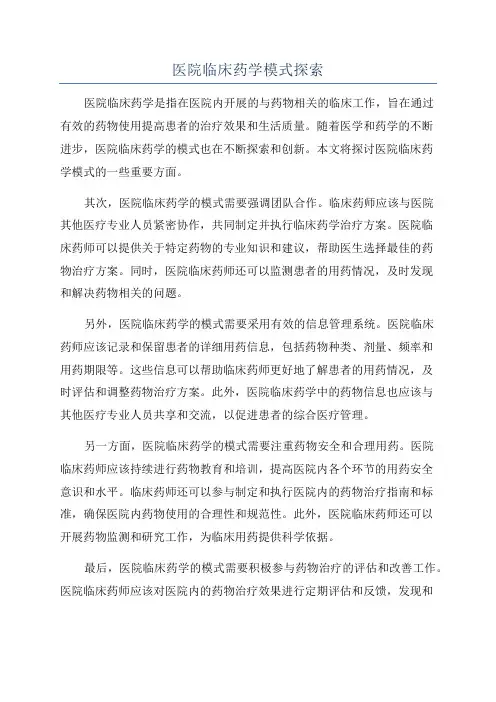 医院临床药学模式探索

医院临床药学是指在医院内开展的与药物相关的临床工作，旨在通过有效的药物使用提高患者的治疗效果和生活质量。随着医学和药学的不断进步，医院临床药学的模式也在不断探索和创新。本文将探讨医院临床药学模式的一些重要方面。

其次，医院临床药学的模式需要强调团队合作。临床药师应该与医院其他医疗专业人员紧密协作，共同制定并执行临床药学治疗方案。医院临床药师可以提供关于特定药物的专业知识和建议，帮助医生选择最佳的药物治疗方案。同时，医院临床药师还可以监测患者的用药情况，及时发现和解决药物相关的问题。

另外，医院临床药学的模式需要采用有效的信息管理系统。医院临床药师应该记录和保留患者的详细用药信息，包括药物种类、剂量、频率和用药期限等。这些信息可以帮助临床药师更好地了解患者的用药情况，及时评估和调整药物治疗方案。此外，医院临床药学中的药物信息也应该与其他医疗专业人员共享和交流，以促进患者的综合医疗管理。

另一方面，医院临床药学的模式需要注重药物安全和合理用药。医院临床药师应该持续进行药物教育和培训，提高医院内各个环节的用药安全意识和水平。临床药师还可以参与制定和执行医院内的药物治疗指南和标准，确保医院内药物使用的合理性和规范性。此外，医院临床药师还可以开展药物监测和研究工作，为临床用药提供科学依据。

最后，医院临床药学的模式需要积极参与药物治疗的评估和改善工作。医院临床药师应该对医院内的药物治疗效果进行定期评估和反馈，发现和